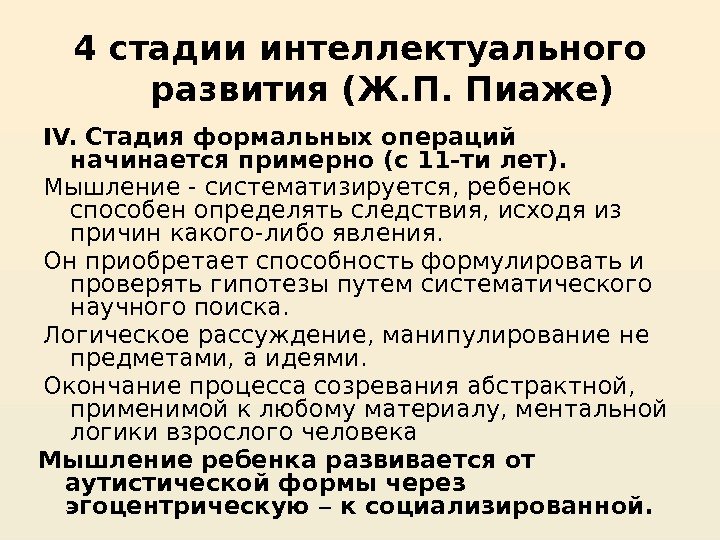 4 стадии интеллектуального развития (Ж.П. Пиаже)

IV. Стадия формальных операций начинается примерно (с 11-ти лет).

Мышление - систематизируется, ребенок способен определять следствия, исходя из причин какого-либо явления.

Он приобретает способность формулировать и проверять гипотезы путем систематического научного поиска.

Логическое рассуждение, манипулирование не предметами, а идеями.

Окончание процесса созревания абстрактной, применимой к любому материалу, ментальной логики взрослого человека

Мышление ребенка развивается от аутистической формы через эгоцентрическую – к социализированной.